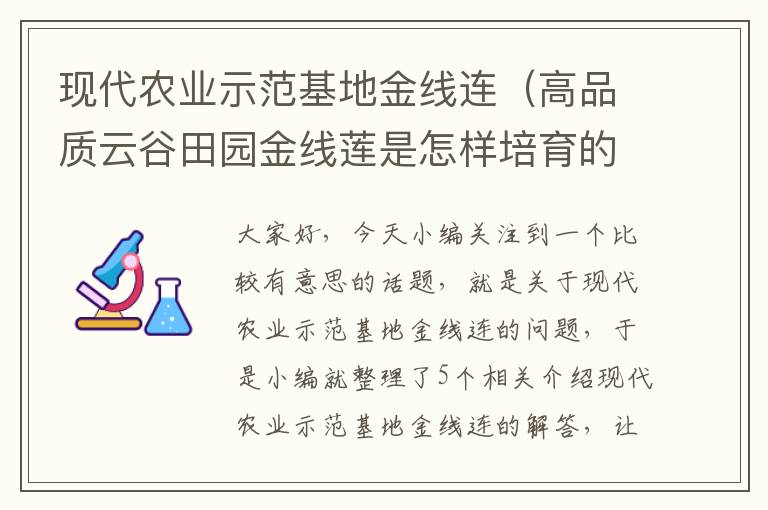 现代农业示范基地金线连（高品质云谷田园金线莲是怎样培育的

大家好，今天小编关注到一个比较有意思的话题，就是关于现代农业示范基地金线连的问题，于是小编就整理了5个相关介绍现代农业示范基地金线连的解答，让